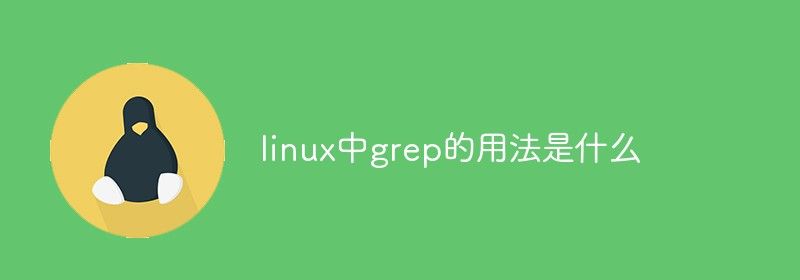 linux中grep的用法是什么